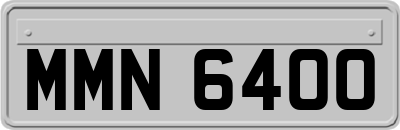 MMN 6400